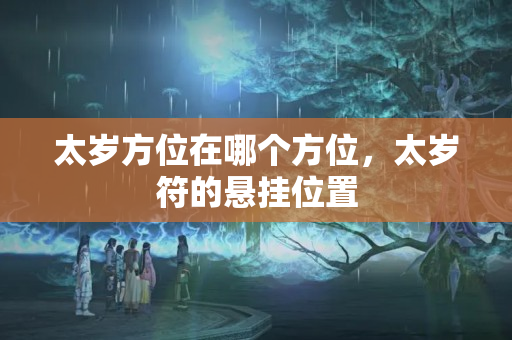 太岁方位在哪个方位，太岁符的悬挂位置